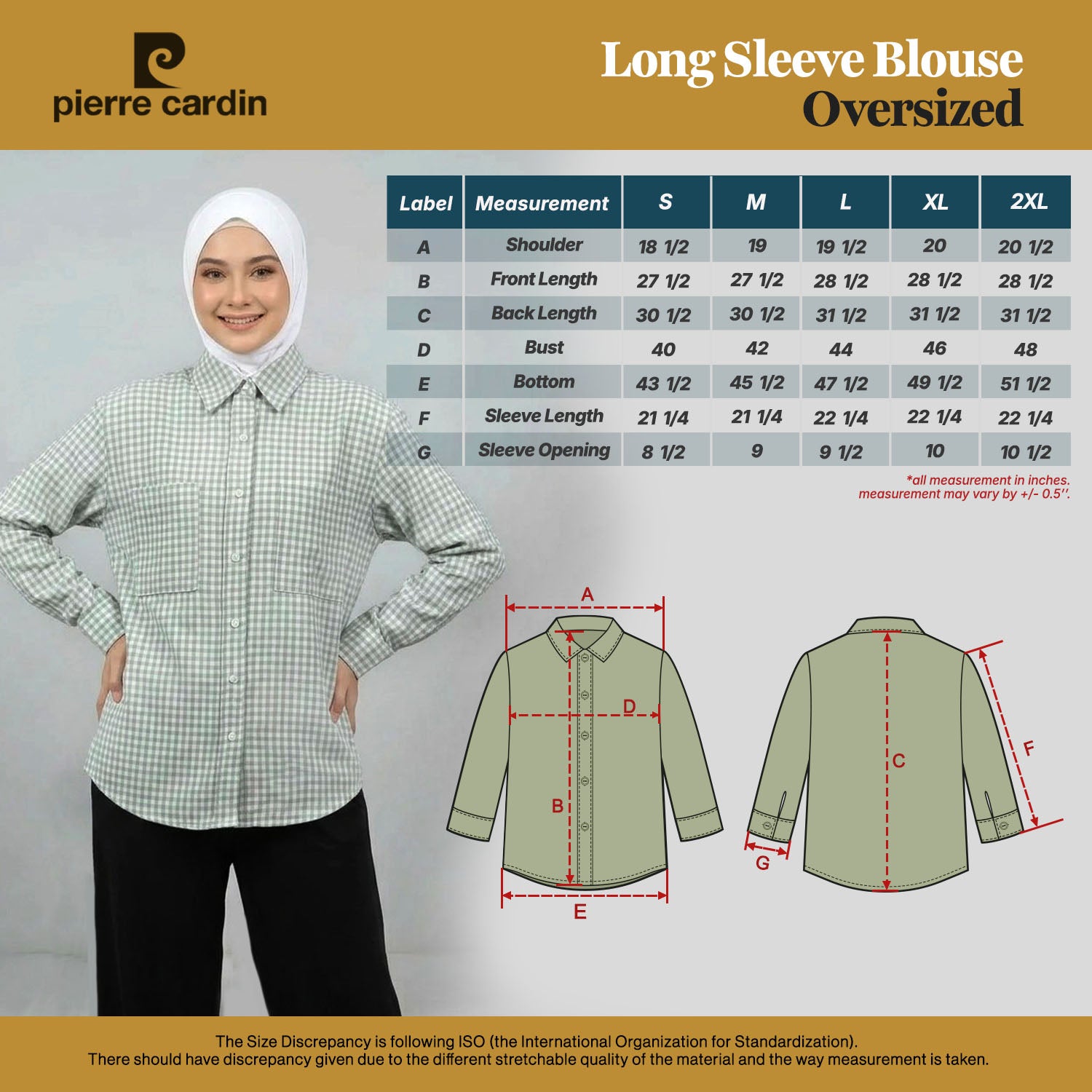 pierre cardin

Long Sleeve Blouse
Oversized

| Label | Measurement | S | M | L | XL | 2XL |
|---|---|---|---|---|---|---|
| A | Shoulder | 18 1/2 | 19 | 19 1/2 | 20 | 20 1/2 |
| B | Front Length | 27 1/2 | 27 1/2 | 28 1/2 | 28 1/2 | 28 1/2 |
| C | Back Length | 30 1/2 | 30 1/2 | 31 1/2 | 31 1/2 | 31 1/2 |
| D | Bust | 40 | 42 | 44 | 46 | 48 |
| E | Bottom | 43 1/2 | 45 1/2 | 47 1/2 | 49 1/2 | 51 1/2 |
| F | Sleeve Length | 21 1/4 | 21 1/4 | 22 1/4 | 22 1/4 | 22 1/4 |
| G | Sleeve Opening | 8 1/2 | 9 | 9 1/2 | 10 | 10 1/2 |

*all measurement in inches.
measurement may vary by +/- 0.5''.

A
D
B
E
C
F
G

The Size Discrepancy is following ISO (the International Organization for Standardization).
There should have discrepancy given due to the different stretchable quality of the material and the way measurement is taken.